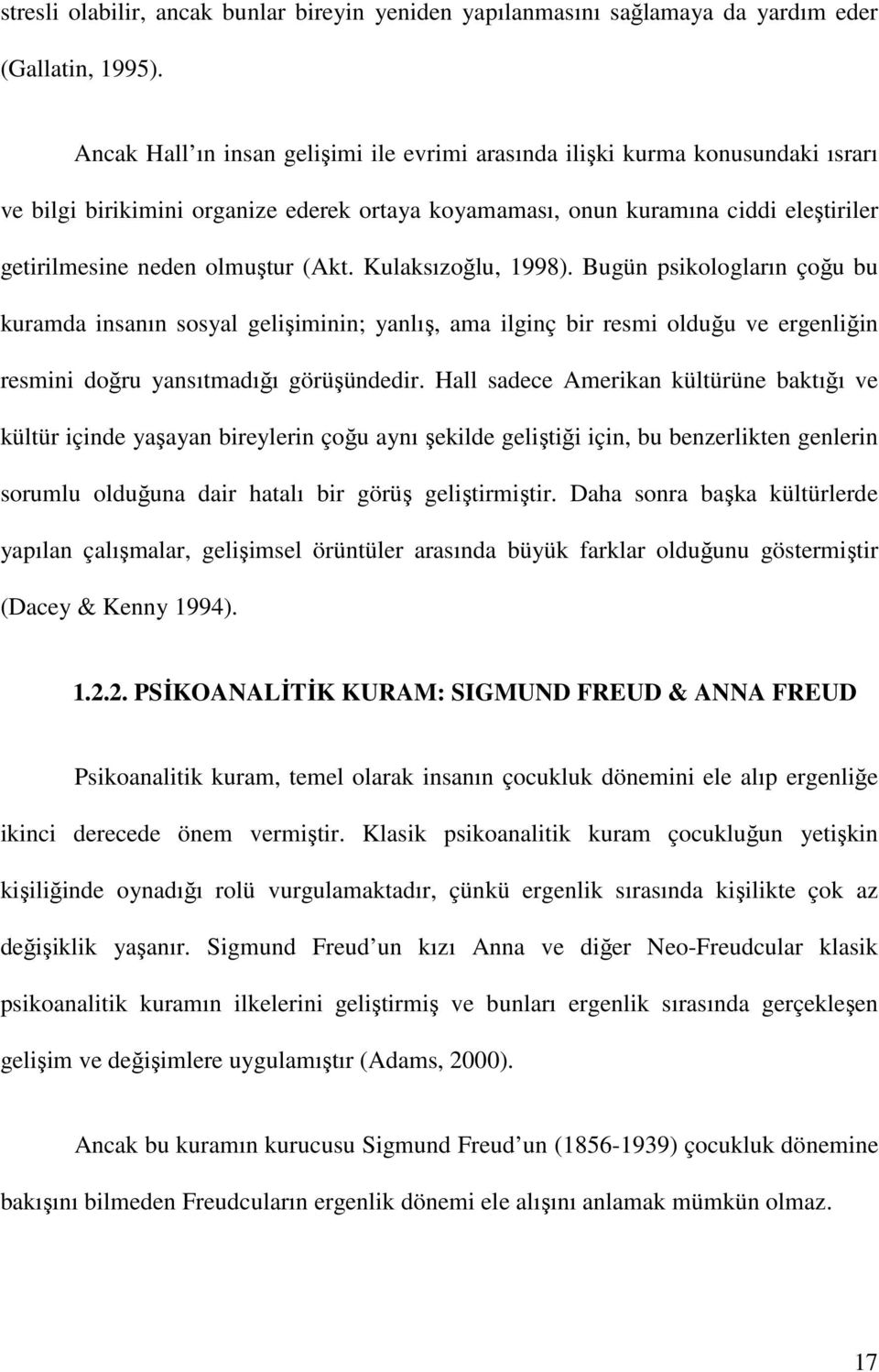 stresli olabilir, ancak bunlar bireyin yeniden yapılanmasını sağlamaya da yardım eder (Gallatin, 1995).

Ancak Hall ın insan gelişimi ile evrimi arasında ilişki kurma konusundaki ısrarı ve bilgi birikimini organize ederek ortaya koyamaması, onun kuramına ciddi eleştiriler getirilmesine neden olmuştur (Akt. Kulaksızoğlu, 1998). Bugün psikologların çoğu bu kuramda insanın sosyal gelişiminin; yanlış, ama ilginç bir resmi olduğu ve ergenliğin resmini doğru yansıtmadığı görüşündedir. Hall sadece Amerikan kültürüne baktığı ve kültür içinde yaşayan bireylerin çoğu aynı şekilde geliştiği için, bu benzerlikten genlerin sorumlu olduğuna dair hatalı bir görüş geliştirmiştir. Daha sonra başka kültürlerde yapılan çalışmalar, gelişimsel örüntüler arasında büyük farklar olduğunu göstermiştir (Dacey & Kenny 1994).

1.2.2. PSİKOANALİTİK KURAM: SIGMUND FREUD & ANNA FREUD

Psikoanalitik kuram, temel olarak insanın çocukluk dönemini ele alıp ergenliğe ikinci derecede önem vermiştir. Klasik psikoanalitik kuram çocukluğun yetişkin kişiliğinde oynadığı rolü vurgulamaktadır, çünkü ergenlik sırasında kişilikte çok az değişiklik yaşanır. Sigmund Freud un kızı Anna ve diğer Neo-Freudcular klasik psikoanalitik kuramın ilkelerini geliştirmiş ve bunları ergenlik sırasında gerçekleşen gelişim ve değişimlere uygulamıştır (Adams, 2000).

Ancak bu kuramın kurucusu Sigmund Freud un (1856-1939) çocukluk dönemine bakışını bilmeden Freudcuların ergenlik dönemi ele alışını anlamak mümkün olmaz.

17